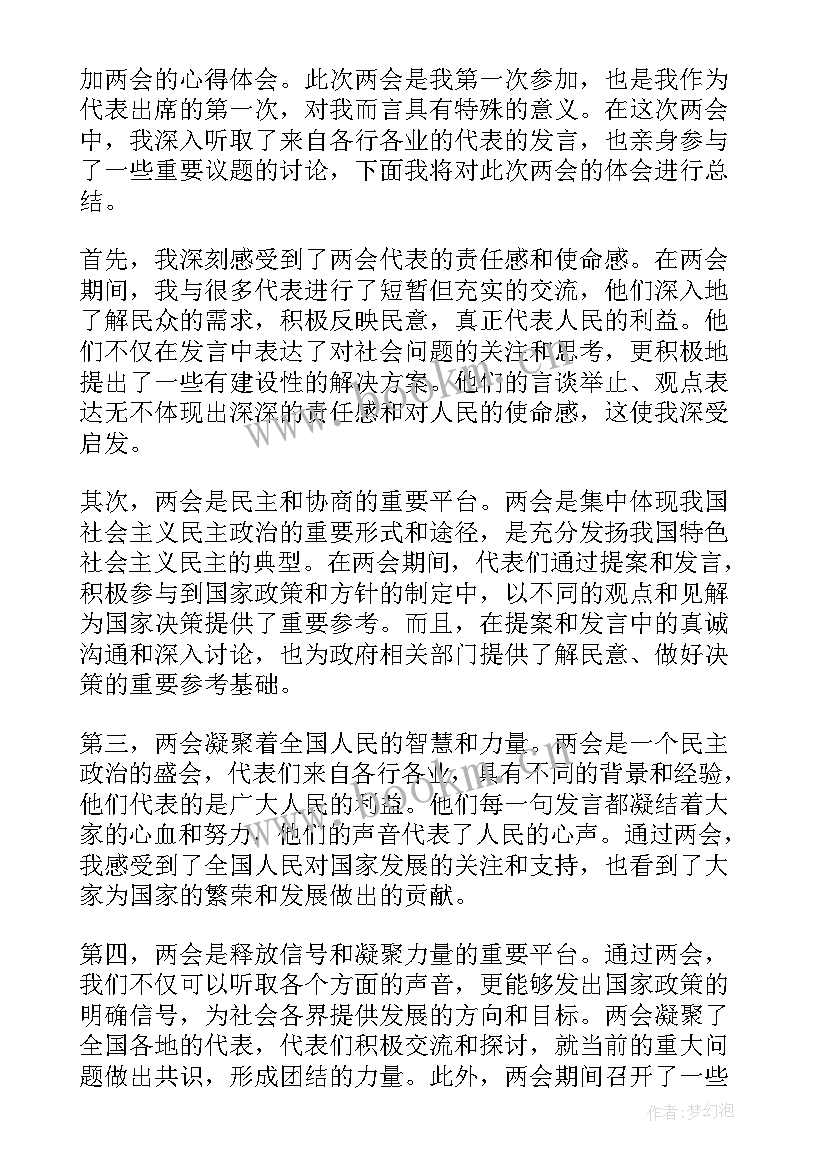 加两会的心得体会。此次两会是我第一次参加，也是我作为代表出席的第一次，对我而言具有特殊的意义。在这次两会中，我深入听取了来自各行各业的代表的发言，也亲身参与了一些重要议题的讨论，下面我将对此次两会的体会进行总结。

首先，我深刻感受到了两会代表的责任感和使命感。在两会期间，我与很多代表进行了短暂但充实的交流，他们深入地了解民众的需求，积极反映民意，真正代表人民的利益。他们不仅在发言中表达了对社会问题的关注和思考，更积极地提出了一些有建设性的解决方案。他们的言谈举止、观点表达无不体现出深深的责任感和对人民的使命感，这使我深受启发。

其次，两会是民主和协商的重要平台。两会是集中体现我国社会主义民主政治的重要形式和途径，是充分发扬我国特色社会主义民主的典型。在两会期间，代表们通过提案和发言，积极参与到国家政策和方针的制定中，以不同的观点和见解为国家决策提供了重要参考。而且，在提案和发言中的真诚沟通和深入讨论，也为政府相关部门提供了解民意、做好决策的重要参考基础。

第三，两会凝聚着全国人民的智慧和力量。两会是一个民主政治的盛会，代表们来自各行各业，具有不同的背景和经验，他们代表的是广大人民的利益。他们每一句发言都凝结着大家的心血和努力，他们的声音代表了人民的心声。通过两会，我感受到了全国人民对国家发展的关注和支持，也看到了大家为国家的繁荣和发展做出的贡献。

第四，两会是释放信号和凝聚力量的重要平台。通过两会，我们不仅可以听取各个方面的声音，更能够发出国家政策的明确信号，为社会各界提供发展的方向和目标。两会凝聚了全国各地的代表，代表们积极交流和探讨，就当前的重大问题做出共识，形成团结的力量。此外，两会期间召开了一些

作者：梦幻泡